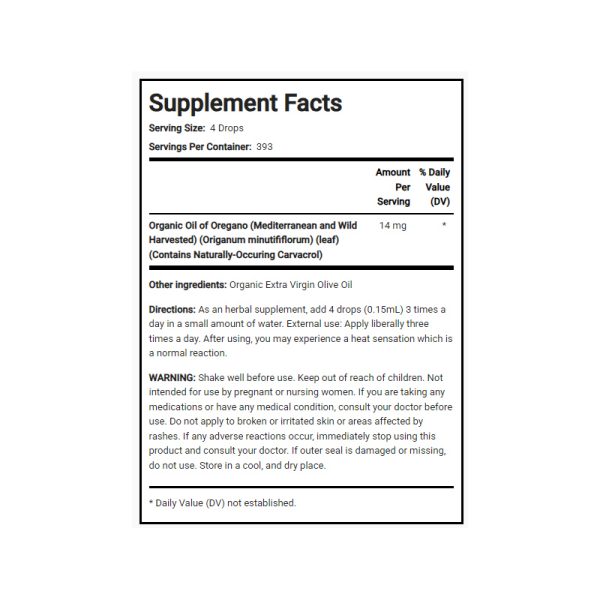 Supplement Facts

Serving Size: 4 Drops

Servings Per Container: 393

| | Amount Per Serving | % Daily Value (DV) |
|---|---|---|
| Organic Oil of Oregano (Mediterranean and Wild Harvested) (Origanum minutififlorum) (leaf) (Contains Naturally-Occuring Carvacrol) | 14 mg | * |

Other ingredients: Organic Extra Virgin Olive Oil

Directions: As an herbal supplement, add 4 drops (0.15mL) 3 times a day in a small amount of water. External use: Apply liberally three times a day. After using, you may experience a heat sensation which is a normal reaction.

WARNING: Shake well before use. Keep out of reach of children. Not intended for use by pregnant or nursing women. If you are taking any medications or have any medical condition, consult your doctor before use. Do not apply to broken or irritated skin or areas affected by rashes. If any adverse reactions occur, immediately stop using this product and consult your doctor. If outer seal is damaged or missing, do not use. Store in a cool, and dry place.

* Daily Value (DV) not established.